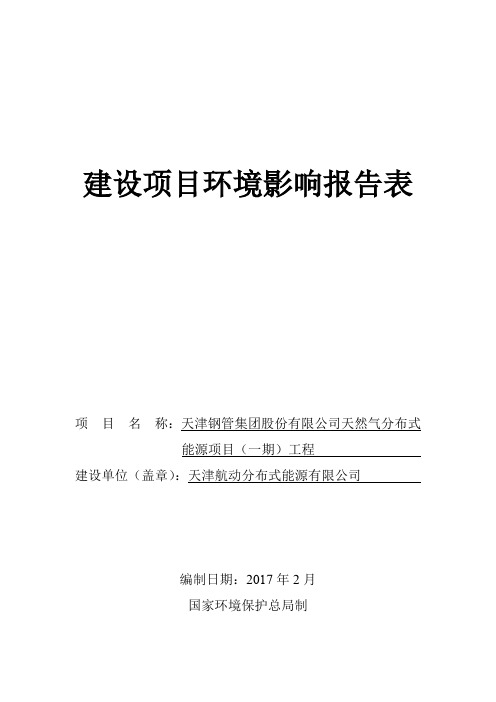 建设项目环境影响报告表

项　目　名　称：天津钢管集团股份有限公司天然气分布式能源项目（一期）工程

建设单位（盖章）：天津航动分布式能源有限公司

编制日期：2017 年 2 月

国家环境保护总局制